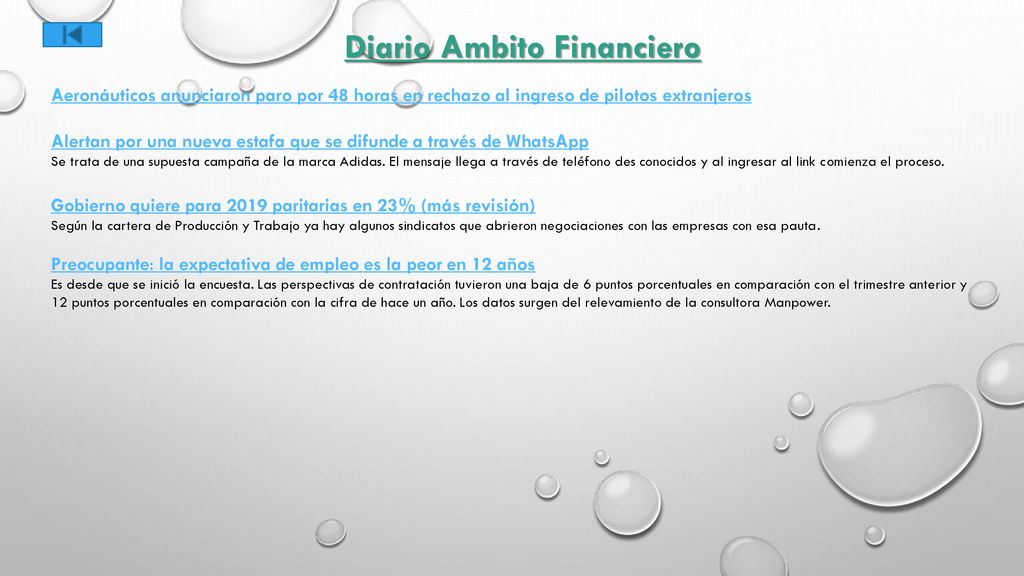 Diario Ambito Financiero

Aeronáuticos anunciaron paro por 48 horas en rechazo al ingreso de pilotos extranjeros

Alertan por una nueva estafa que se difunde a través de WhatsApp
Se trata de una supuesta campaña de la marca Adidas. El mensaje llega a través de teléfono des conocidos y al ingresar al link comienza el proceso.

Gobierno quiere para 2019 paritarias en 23% (más revisión)
Según la cartera de Producción y Trabajo ya hay algunos sindicatos que abrieron negociaciones con las empresas con esa pauta.

Preocupante: la expectativa de empleo es la peor en 12 años
Es desde que se inició la encuesta. Las perspectivas de contratación tuvieron una baja de 6 puntos porcentuales en comparación con el trimestre anterior y 12 puntos porcentuales en comparación con la cifra de hace un año. Los datos surgen del relevamiento de la consultora Manpower.